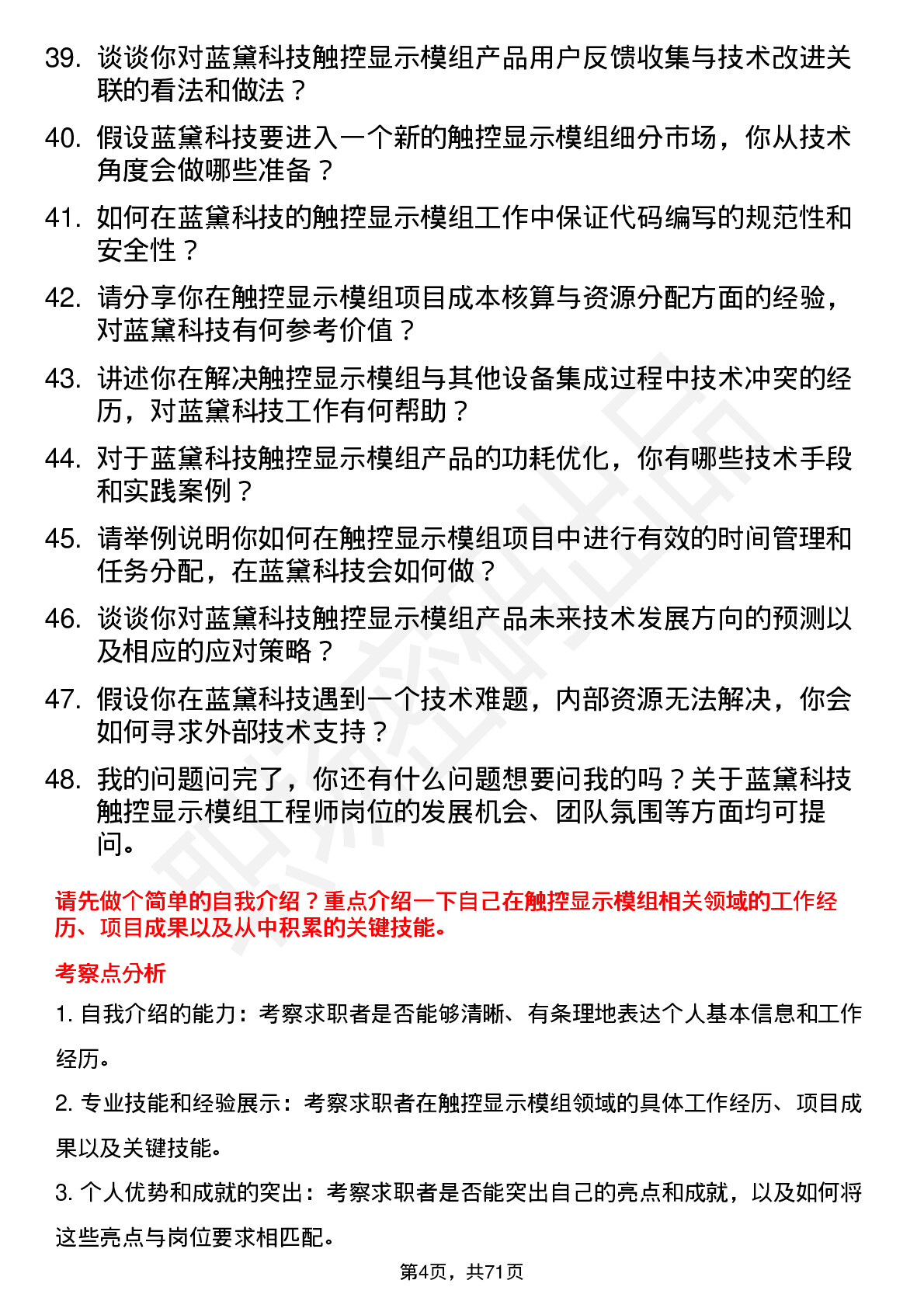 39. 谈谈你对蓝黛科技触控显示模组产品用户反馈收集与技术改进关联的看法和做法？

40. 假设蓝黛科技要进入一个新的触控显示模组细分市场，你从技术角度会做哪些准备？

41. 如何在蓝黛科技的触控显示模组工作中保证代码编写的规范性和安全性？

42. 请分享你在触控显示模组项目成本核算与资源分配方面的经验，对蓝黛科技有何参考价值？

43. 讲述你在解决触控显示模组与其他设备集成过程中技术冲突的经历，对蓝黛科技工作有何帮助？

44. 对于蓝黛科技触控显示模组产品的功耗优化，你有哪些技术手段和实践案例？

45. 请举例说明你如何在触控显示模组项目中进行有效的时间管理和任务分配，在蓝黛科技会如何做？

46. 谈谈你对蓝黛科技触控显示模组产品未来技术发展方向的预测以及相应的应对策略？

47. 假设你在蓝黛科技遇到一个技术难题，内部资源无法解决，你会如何寻求外部技术支持？

48. 我的问题问完了，你还有什么问题想要问我的吗？关于蓝黛科技触控显示模组工程师岗位的发展机会、团队氛围等方面均可提问。

请先做个简单的自我介绍？重点介绍一下自己在触控显示模组相关领域的工作经历、项目成果以及从中积累的关键技能。

考察点分析

1. 自我介绍的能力：考察求职者是否能够清晰、有条理地表达个人基本信息和工作经历。

2. 专业技能和经验展示：考察求职者在触控显示模组领域的具体工作经历、项目成果以及关键技能。

3. 个人优势和成就的突出：考察求职者是否能突出自己的亮点和成就，以及如何将这些亮点与岗位要求相匹配。

第4页，共71页